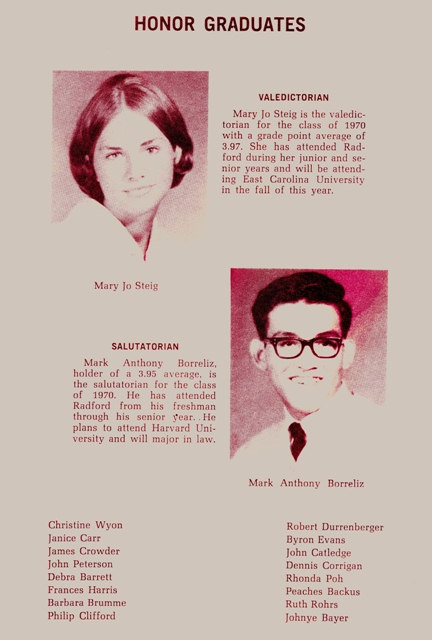 HONOR GRADUATES

VALEDICTORIAN

Mary Jo Steig is the valedictorian for the class of 1970 with a grade point average of 3.97. She has attended Radford during her junior and senior years and will be attending East Carolina University in the fall of this year.

Mary Jo Steig

SALUTATORIAN

Mark Anthony Borreliz, holder of a 3.95 average, is the salutatorian for the class of 1970. He has attended Radford from his freshman through his senior year. He plans to attend Harvard University and will major in law.

Mark Anthony Borreliz

Christine Wyon
Janice Carr
James Crowder
John Peterson
Debra Barrett
Frances Harris
Barbara Brumme
Philip Clifford

Robert Durrenberger
Byron Evans
John Catledge
Dennis Corrigan
Rhonda Poh
Peaches Backus
Ruth Rohrs
Johnye Bayer